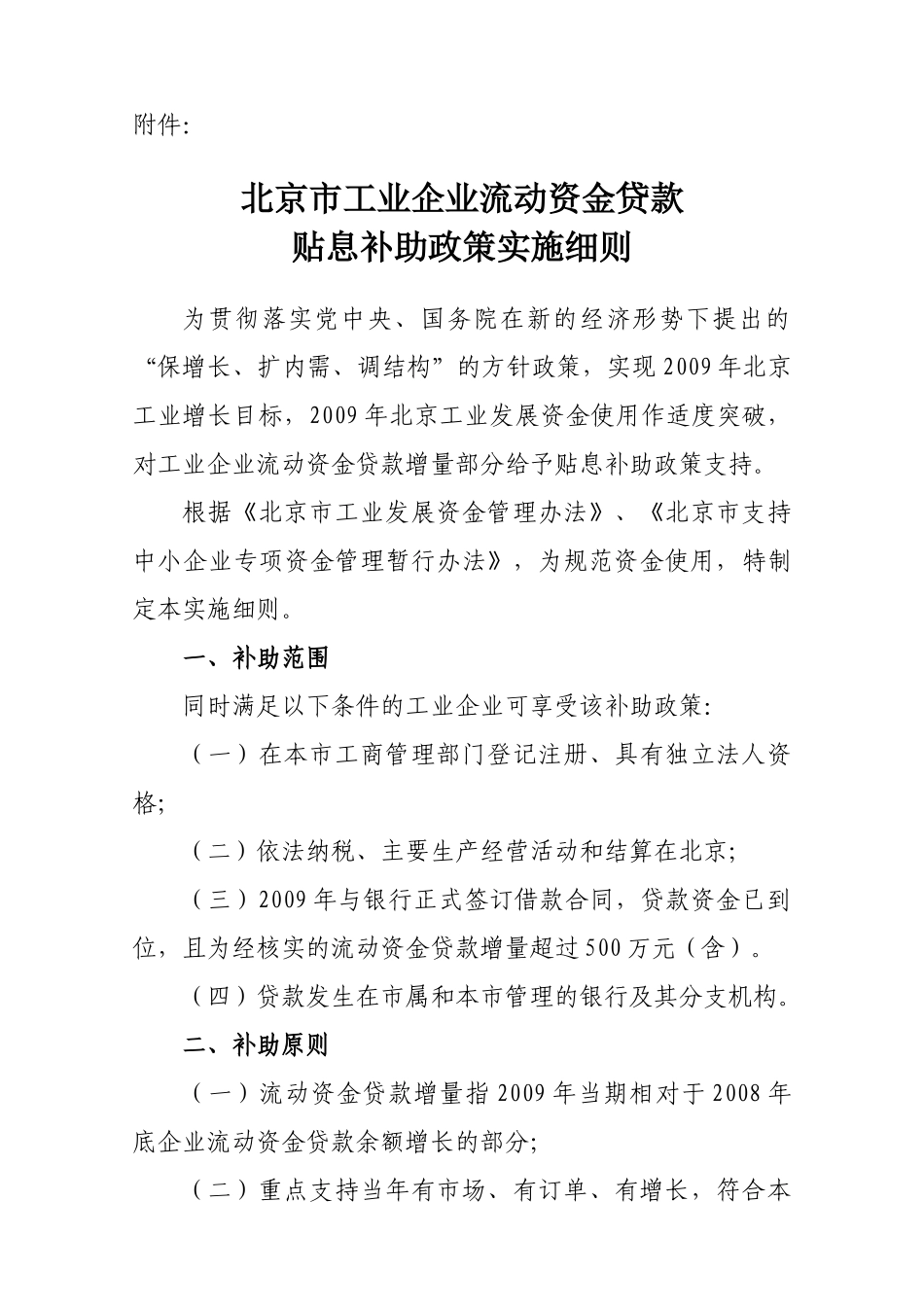 附件:

北京市工业企业流动资金贷款
贴息补助政策实施细则

为贯彻落实党中央、国务院在新的经济形势下提出的“保增长、扩内需、调结构”的方针政策，实现2009年北京工业增长目标，2009年北京工业发展资金使用作适度突破，对工业企业流动资金贷款增量部分给予贴息补助政策支持。

根据《北京市工业发展资金管理办法》、《北京市支持中小企业专项资金管理暂行办法》，为规范资金使用，特制定本实施细则。

一、补助范围

同时满足以下条件的工业企业可享受该补助政策:

（一）在本市工商管理部门登记注册、具有独立法人资格;

（二）依法纳税、主要生产经营活动和结算在北京;

（三）2009年与银行正式签订借款合同，贷款资金已到位，且为经核实的流动资金贷款增量超过500万元（含）。

（四）贷款发生在市属和本市管理的银行及其分支机构。

二、补助原则

（一）流动资金贷款增量指2009年当期相对于2008年底企业流动资金贷款余额增长的部分;

（二）重点支持当年有市场、有订单、有增长，符合本